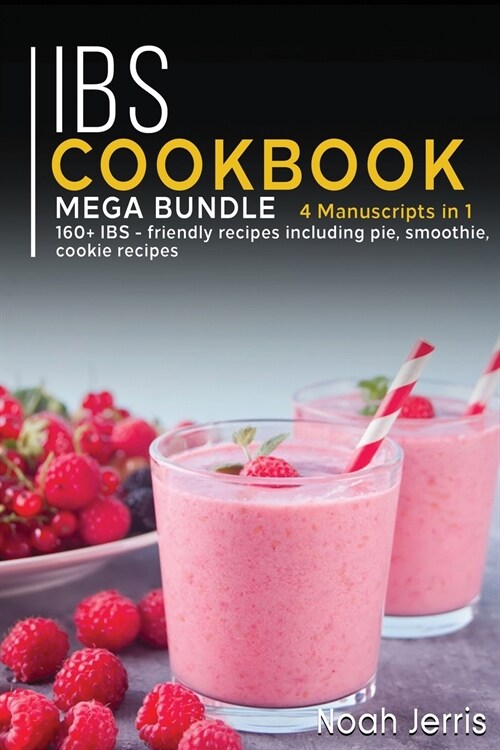 IBS
COOKBOOK
MEGA BUNDLE 4 Manuscripts in 1
160+ IBS - friendly recipes including pie, smoothie, cookie recipes

Noah Jerris